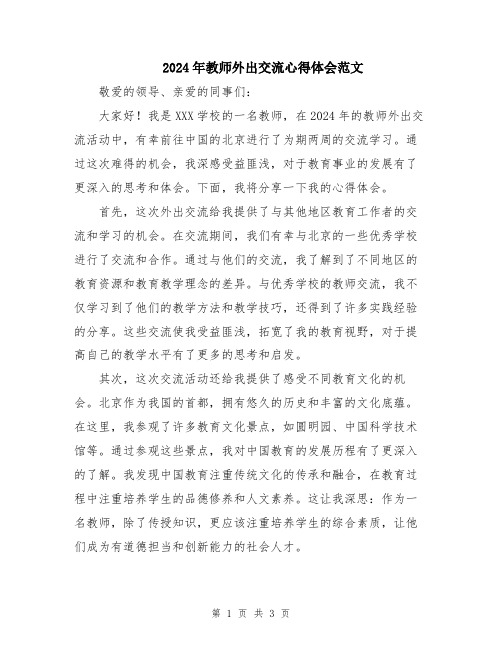 2024年教师外出交流心得体会范文

敬爱的领导、亲爱的同事们：

大家好！我是XXX学校的一名教师，在2024年的教师外出交流活动中，有幸前往中国的北京进行了为期两周的交流学习。通过这次难得的机会，我深感受益匪浅，对于教育事业的发展有了更深入的思考和体会。下面，我将分享一下我的心得体会。

首先，这次外出交流给我提供了与其他地区教育工作者的交流和学习的机会。在交流期间，我们有幸与北京的一些优秀学校进行了交流和合作。通过与他们的交流，我了解到了不同地区的教育资源和教育教学理念的差异。与优秀学校的教师交流，我不仅学习到了他们的教学方法和教学技巧，还得到了许多实践经验的分享。这些交流使我受益匪浅，拓宽了我的教育视野，对于提高自己的教学水平有了更多的思考和启发。

其次，这次交流活动还给我提供了感受不同教育文化的机会。北京作为我国的首都，拥有悠久的历史和丰富的文化底蕴。在这里，我参观了许多教育文化景点，如圆明园、中国科学技术馆等。通过参观这些景点，我对中国教育的发展历程有了更深入的了解。我发现中国教育注重传统文化的传承和融合，在教育过程中注重培养学生的品德修养和人文素养。这让我深思：作为一名教师，除了传授知识，更应该注重培养学生的综合素质，让他们成为有道德担当和创新能力的社会人才。

第 1 页 共 3 页